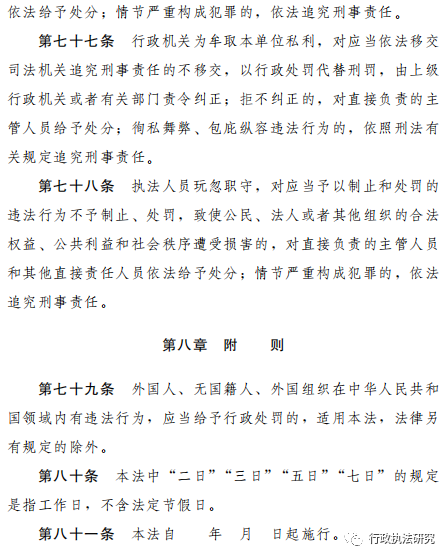 依法给予处分；情节严重构成犯罪的，依法追究刑事责任。

第七十七条　行政机关为牟取本单位私利，对应当依法移交司法机关追究刑事责任的不移交，以行政处罚代替刑罚，由上级行政机关或者有关部门责令纠正；拒不纠正的，对直接负责的主管人员给予处分；徇私舞弊、包庇纵容违法行为的，依照刑法有关规定追究刑事责任。

第七十八条　执法人员玩忽职守，对应当予以制止和处罚的违法行为不予制止、处罚，致使公民、法人或者其他组织的合法权益、公共利益和社会秩序遭受损害的，对直接负责的主管人员和其他直接责任人员依法给予处分；情节严重构成犯罪的，依法追究刑事责任。

第八章　附　　则

第七十九条　外国人、无国籍人、外国组织在中华人民共和国领域内有违法行为，应当给予行政处罚的，适用本法，法律另有规定的除外。

第八十条　本法中“二日”“三日”“五日”“七日”的规定是指工作日，不含法定节假日。

第八十一条　本法自　　年　月　日起施行。

行政执法研究